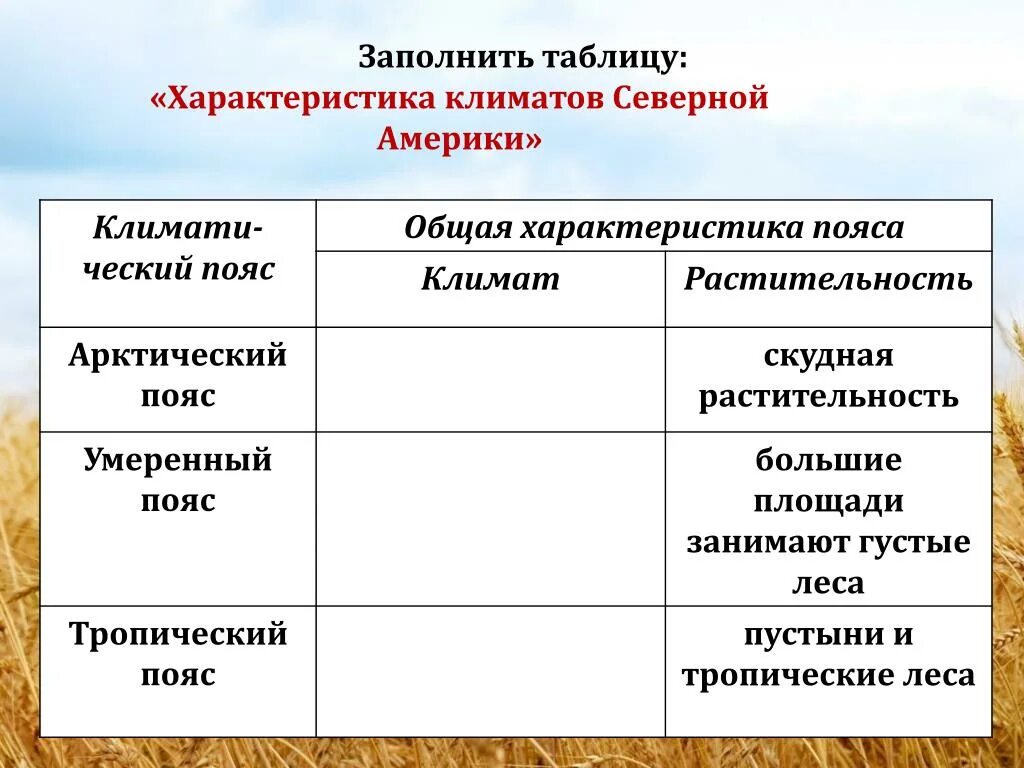 Заполнить таблицу:
«Характеристика климатов Северной Америки»

| Климатический пояс | Общая характеристика пояса | |
|---|---|---|
| | Климат | Растительность |
| Арктический пояс | | скудная растительность |
| Умеренный пояс | | большие площади занимают густые леса |
| Тропический пояс | | пустыни и тропические леса |